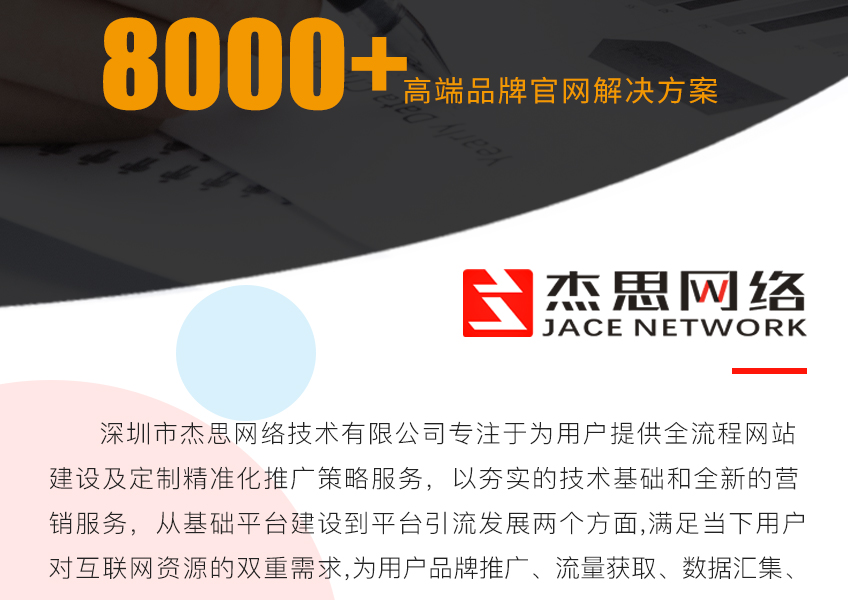 8000+
高端品牌官网解决方案

杰思网络
JACE NETWORK

深圳市杰思网络技术有限公司专注于为用户提供全流程网站建设及定制精准化推广策略服务，以夯实的技术基础和全新的营销服务，从基础平台建设到平台引流发展两个方面,满足当下用户对互联网资源的双重需求,为用户品牌推广、流量获取、数据汇集、